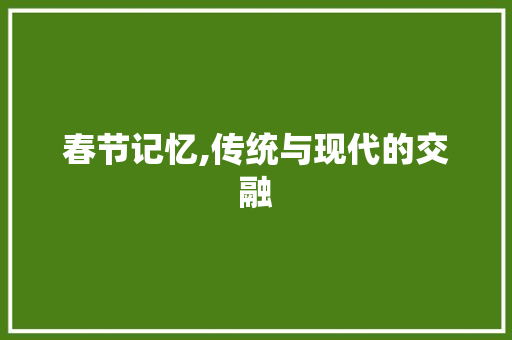 春节记忆,传统与现代的交融